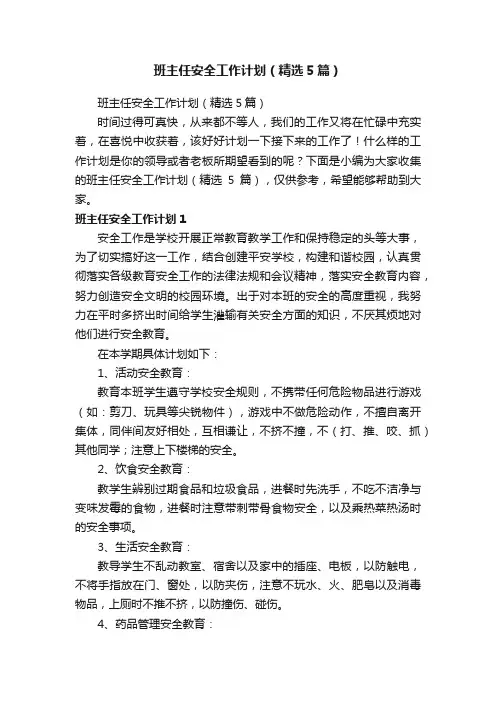 班主任安全工作计划（精选5篇）

班主任安全工作计划（精选5篇）

时间过得可真快，从来都不等人，我们的工作又将在忙碌中充实着，在喜悦中收获着，该好好计划一下接下来的工作了！什么样的工作计划是你的领导或者老板所期望看到的呢？下面是小编为大家收集的班主任安全工作计划（精选 5 篇），仅供参考，希望能够帮助到大家。

班主任安全工作计划1

安全工作是学校开展正常教育教学工作和保持稳定的头等大事，为了切实搞好这一工作，结合创建平安学校，构建和谐校园，认真贯彻落实各级教育安全工作的法律法规和会议精神，落实安全教育内容，努力创造安全文明的校园环境。出于对本班的安全的高度重视，我努力在平时多挤出时间给学生灌输有关安全方面的知识，不厌其烦地对他们进行安全教育。

在本学期具体计划如下：

1、活动安全教育：

教育本班学生遵守学校安全规则，不携带任何危险物品进行游戏（如：剪刀、玩具等尖锐物件），游戏中不做危险动作，不擅自离开集体，同伴间友好相处，互相谦让，不挤不撞，不（打、推、咬、抓）其他同学；注意上下楼梯的安全。

2、饮食安全教育：

教学生辨别过期食品和垃圾食品，进餐时先洗手，不吃不洁净与变味发霉的食物，进餐时注意带刺带骨食物安全，以及乘热菜热汤时的安全事项。

3、生活安全教育：

教导学生不乱动教室、宿舍以及家中的插座、电板，以防触电，不将手指放在门、窗处，以防夹伤，注意不玩水、火、肥皂以及消毒物品，上厕时不推不挤，以防撞伤、碰伤。

4、药品管理安全教育：